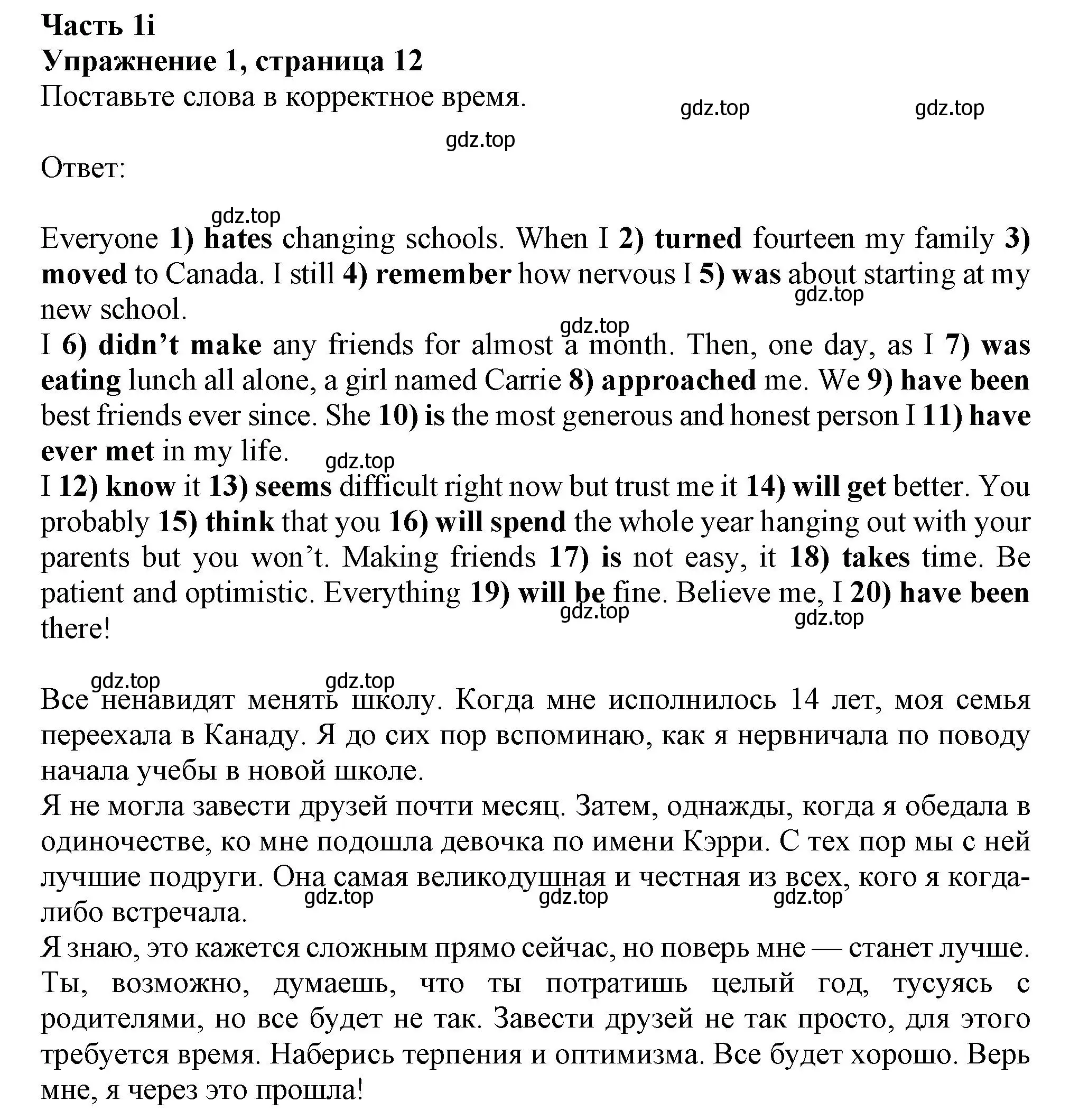 Часть 1i
Упражнение 1, страница 12
Поставьте слова в корректное время.

gdz.top gdz.top gdz.top

Ответ:

gdz.top

Everyone 1) hates changing schools. When I 2) turned fourteen my family 3) moved to Canada. I still 4) remember how nervous I 5) was about starting at my new school.
gdz.top gdz.top
I 6) didn't make any friends for almost a month. Then, one day, as I 7) was eating lunch all alone, a girl named Carrie 8) approached me. We 9) have been best friends ever since. She 10) is the most generous and honest person I 11) have ever met in my life.
gdz.top
I 12) know it 13) seems difficult right now but trust me it 14) will get better. You probably 15) think that you 16) will spend the whole year hanging out with your parents but you won't. Making friends 17) is not easy, it 18) takes time. Be patient and optimistic. Everything 19) will be fine. Believe me, I 20) have been there!
gdz.top gdz.top

gdz.top gdz.top
Все ненавидят менять школу. Когда мне исполнилось 14 лет, моя семья переехала в Канаду. Я до сих пор вспоминаю, как я нервничала по поводу начала учебы в новой школе.
Я не могла завести друзей почти месяц. Затем, однажды, когда я обедала в одиночестве, ко мне подошла девочка по имени Кэрри. С тех пор мы с ней лучшие подруги. Она самая великодушная и честная из всех, кого я когда-либо встречала.
gdz.top gdz.top gdz.top
Я знаю, это кажется сложным прямо сейчас, но поверь мне — станет лучше. Ты, возможно, думаешь, что ты потратишь целый год, тусуясь с родителями, но все будет не так. Завести друзей не так просто, для этого требуется время. Наберись терпения и оптимизма. Все будет хорошо. Верь мне, я через это прошла!